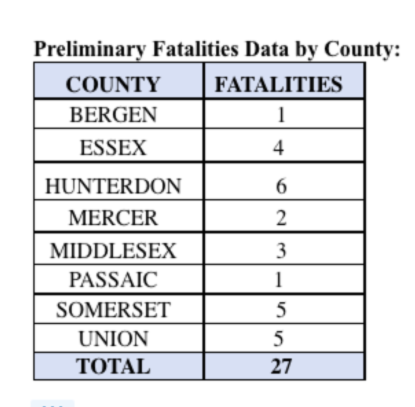 Preliminary Fatalities Data by County:

| COUNTY | FATALITIES |
|---|---|
| BERGEN | 1 |
| ESSEX | 4 |
| HUNTERDON | 6 |
| MERCER | 2 |
| MIDDLESEX | 3 |
| PASSAIC | 1 |
| SOMERSET | 5 |
| UNION | 5 |
| TOTAL | 27 |